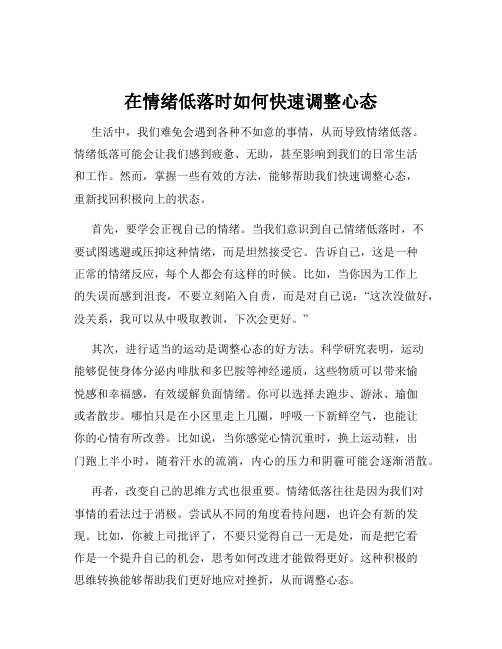 在情绪低落时如何快速调整心态

生活中，我们难免会遇到各种不如意的事情，从而导致情绪低落。情绪低落可能会让我们感到疲惫、无助，甚至影响到我们的日常生活和工作。然而，掌握一些有效的方法，能够帮助我们快速调整心态，重新找回积极向上的状态。

首先，要学会正视自己的情绪。当我们意识到自己情绪低落时，不要试图逃避或压抑这种情绪，而是坦然接受它。告诉自己，这是一种正常的情绪反应，每个人都会有这样的时候。比如，当你因为工作上的失误而感到沮丧，不要立刻陷入自责，而是对自己说："这次没做好，没关系，我可以从中吸取教训，下次会更好。"

其次，进行适当的运动是调整心态的好方法。科学研究表明，运动能够促使身体分泌内啡肽和多巴胺等神经递质，这些物质可以带来愉悦感和幸福感，有效缓解负面情绪。你可以选择去跑步、游泳、瑜伽或者散步。哪怕只是在小区里走上几圈，呼吸一下新鲜空气，也能让你的心情有所改善。比如说，当你感觉心情沉重时，换上运动鞋，出门跑上半小时，随着汗水的流淌，内心的压力和阴霾可能会逐渐消散。

再者，改变自己的思维方式也很重要。情绪低落往往是因为我们对事情的看法过于消极。尝试从不同的角度看待问题，也许会有新的发现。比如，你被上司批评了，不要只觉得自己一无是处，而是把它看作是一个提升自己的机会，思考如何改进才能做得更好。这种积极的思维转换能够帮助我们更好地应对挫折，从而调整心态。